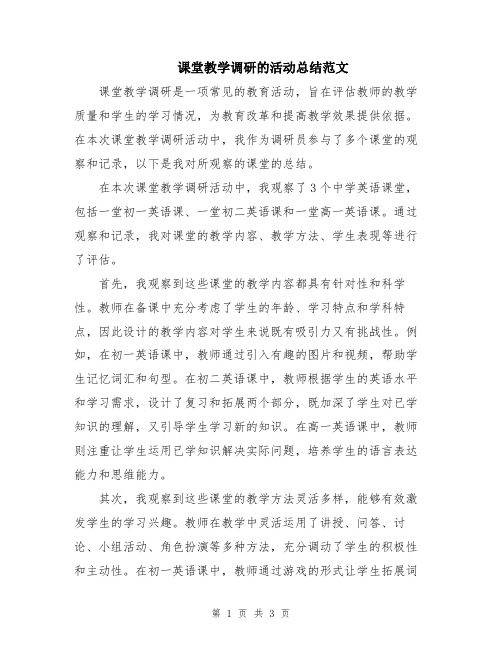 课堂教学调研的活动总结范文

课堂教学调研是一项常见的教育活动，旨在评估教师的教学质量和学生的学习情况，为教育改革和提高教学效果提供依据。在本次课堂教学调研活动中，我作为调研员参与了多个课堂的观察和记录，以下是我对所观察的课堂的总结。

在本次课堂教学调研活动中，我观察了3个中学英语课堂，包括一堂初一英语课、一堂初二英语课和一堂高一英语课。通过观察和记录，我对课堂的教学内容、教学方法、学生表现等进行了评估。

首先，我观察到这些课堂的教学内容都具有针对性和科学性。教师在备课中充分考虑了学生的年龄、学习特点和学科特点，因此设计的教学内容对学生来说既有吸引力又有挑战性。例如，在初一英语课中，教师通过引入有趣的图片和视频，帮助学生记忆词汇和句型。在初二英语课中，教师根据学生的英语水平和学习需求，设计了复习和拓展两个部分，既加深了学生对已学知识的理解，又引导学生学习新的知识。在高一英语课中，教师则注重让学生运用已学知识解决实际问题，培养学生的语言表达能力和思维能力。

其次，我观察到这些课堂的教学方法灵活多样，能够有效激发学生的学习兴趣。教师在教学中灵活运用了讲授、问答、讨论、小组活动、角色扮演等多种方法，充分调动了学生的积极性和主动性。在初一英语课中，教师通过游戏的形式让学生拓展词

第 1 页 共 3 页